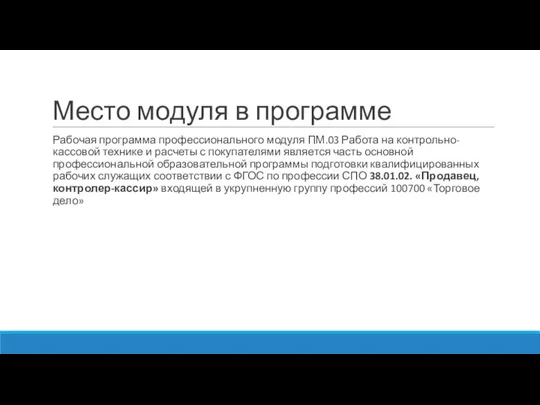 Место модуля в программе

Рабочая программа профессионального модуля ПМ.03 Работа на контрольно-кассовой технике и расчеты с покупателями является часть основной профессиональной образовательной программы подготовки квалифицированных рабочих служащих соответствии с ФГОС по профессии СПО 38.01.02. «Продавец, контролер-кассир» входящей в укрупненную группу профессий 100700 «Торговое дело»